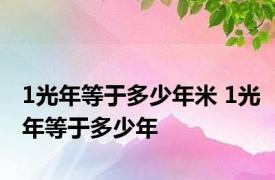 1光年等于多少年米 1光年等于多少年